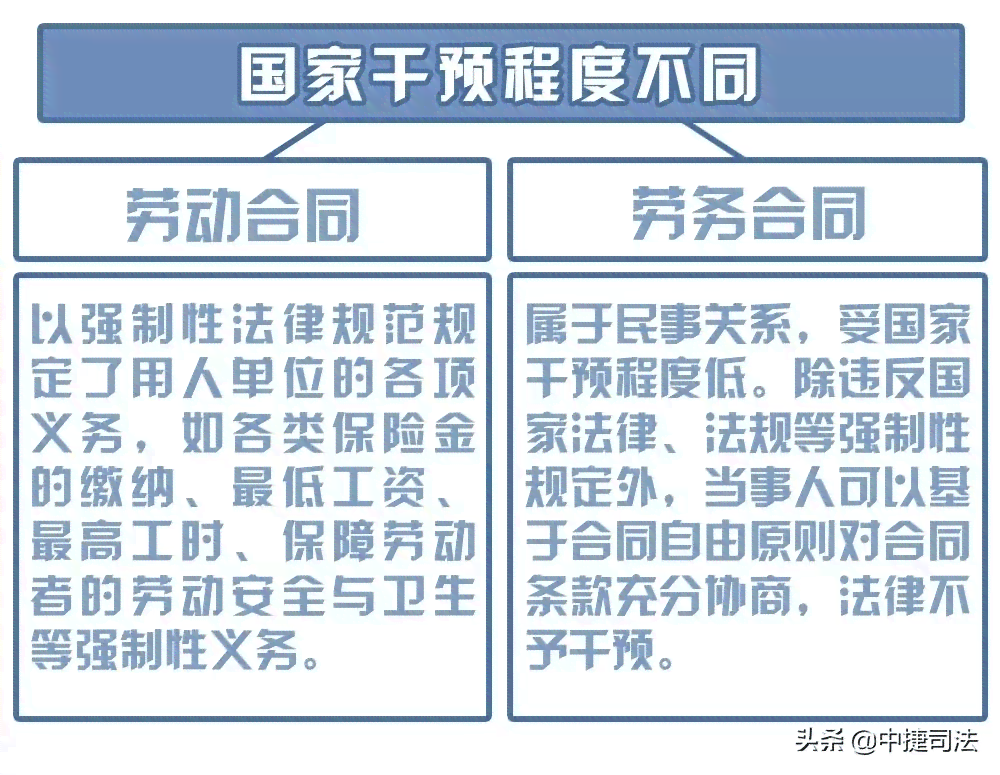 国家干预程度不同

劳动合同

以强制性法律规范规定了用人单位的各项义务，如各类保险金的缴纳、最低工资、最高工时、保障劳动者的劳动安全与卫生等强制性义务。

劳务合同

属于民事关系，受国家干预程度低。除违反国家法律、法规等强制性规定外，当事人可以基于合同自由原则对合同条款充分协商，法律不予干预。

头条 @中捷司法